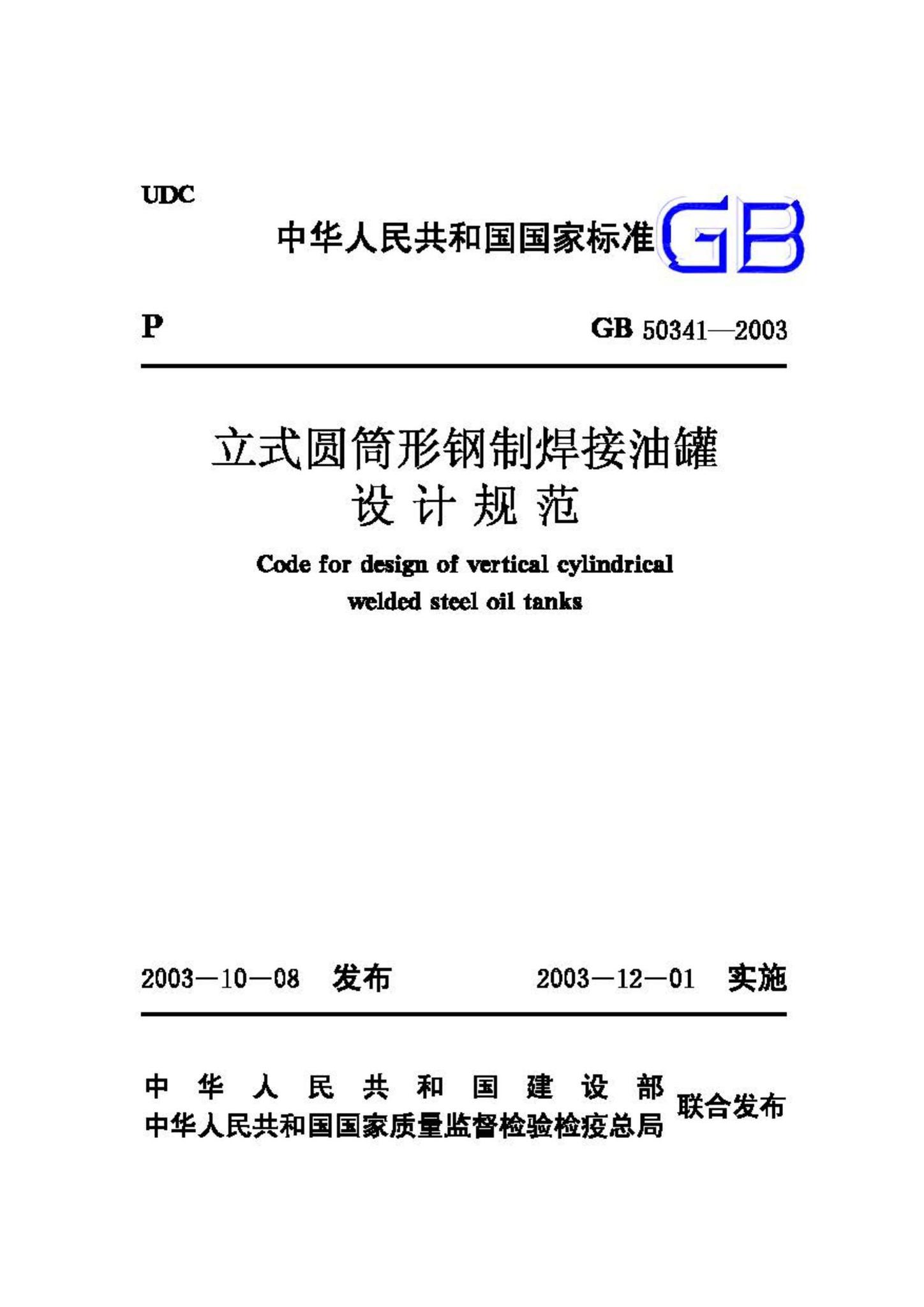 UDC

中华人民共和国国家标准 GB

P

GB 50341—2003

立式圆筒形钢制焊接油罐
设计规范

Code for design of vertical cylindrical
welded steel oil tanks

2003—10—08 发布

2003—12—01 实施

中华人民共和国建设部
中华人民共和国国家质量监督检验检疫总局 联合发布